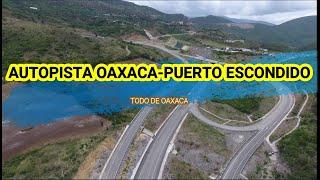 AUTOPISTA OAXACA-PUERTO ESCONDIDO

TODO DE OAXACA